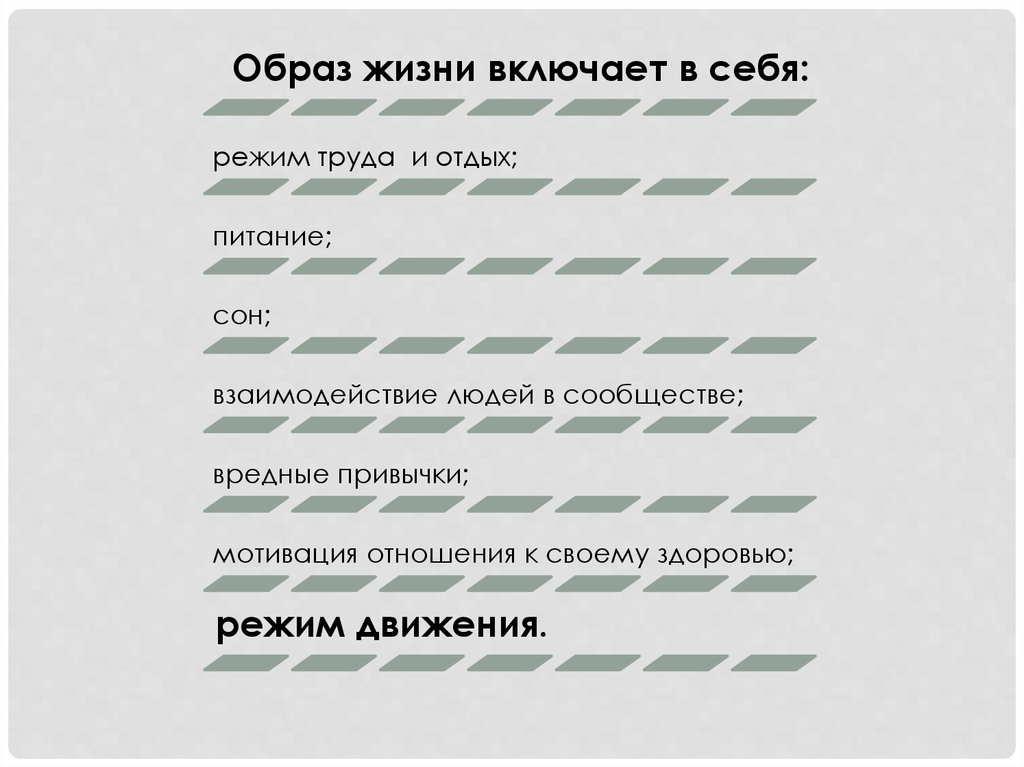 Образ жизни включает в себя:

режим труда  и отдых;

питание;

сон;

взаимодействие людей в сообществе;

вредные привычки;

мотивация отношения к своему здоровью;

режим движения.